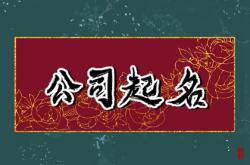 公司起名